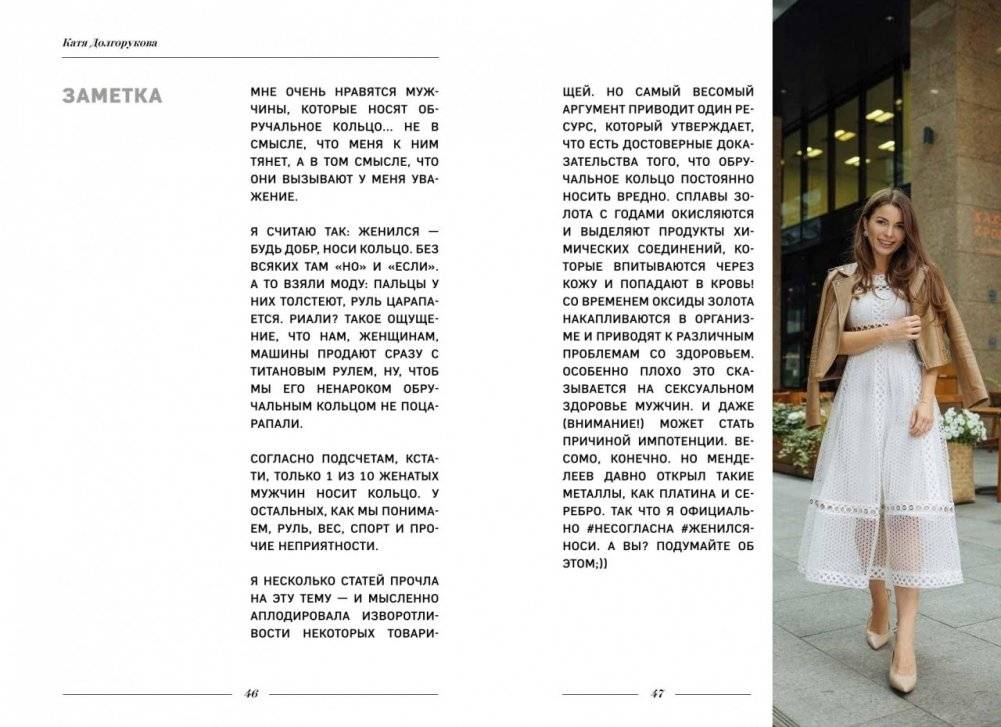 Катя Долгорукова

ЗАМЕТКА

МНЕ ОЧЕНЬ НРАВЯТСЯ МУЖЧИНЫ, КОТОРЫЕ НОСЯТ ОБРУЧАЛЬНОЕ КОЛЬЦО... НЕ В СМЫСЛЕ, ЧТО МЕНЯ К НИМ ТЯНЕТ, А В ТОМ СМЫСЛЕ, ЧТО ОНИ ВЫЗЫВАЮТ У МЕНЯ УВАЖЕНИЕ.

Я СЧИТАЮ ТАК: ЖЕНИЛСЯ — БУДЬ ДОБР, НОСИ КОЛЬЦО. БЕЗ ВСЯКИХ ТАМ «НО» И «ЕСЛИ». А ТО ВЗЯЛИ МОДУ: ПАЛЬЦЫ У НИХ ТОЛСТЕЮТ, РУЛЬ ЦАРАПАЕТСЯ. РИАЛИ? ТАКОЕ ОЩУЩЕНИЕ, ЧТО НАМ, ЖЕНЩИНАМ, МАШИНЫ ПРОДАЮТ СРАЗУ С ТИТАНОВЫМ РУЛЕМ, НУ, ЧТОБ МЫ ЕГО НЕНАРОКОМ ОБРУЧАЛЬНЫМ КОЛЬЦОМ НЕ ПОЦАРАПАЛИ.

СОГЛАСНО ПОДСЧЕТАМ, КСТАТИ, ТОЛЬКО 1 ИЗ 10 ЖЕНАТЫХ МУЖЧИН НОСИТ КОЛЬЦО. У ОСТАЛЬНЫХ, КАК МЫ ПОНИМАЕМ, РУЛЬ, ВЕС, СПОРТ И ПРОЧИЕ НЕПРИЯТНОСТИ.

Я НЕСКОЛЬКО СТАТЕЙ ПРОЧЛА НА ЭТУ ТЕМУ — И МЫСЛЕННО АПЛОДИРОВАЛА ИЗВОРОТЛИВОСТИ НЕКОТОРЫХ ТОВАРИЩЕЙ. НО САМЫЙ ВЕСОМЫЙ АРГУМЕНТ ПРИВОДИТ ОДИН РЕСУРС, КОТОРЫЙ УТВЕРЖДАЕТ, ЧТО ЕСТЬ ДОСТОВЕРНЫЕ ДОКАЗАТЕЛЬСТВА ТОГО, ЧТО ОБРУЧАЛЬНОЕ КОЛЬЦО ПОСТОЯННО НОСИТЬ ВРЕДНО. СПЛАВЫ ЗОЛОТА С ГОДАМИ ОКИСЛЯЮТСЯ И ВЫДЕЛЯЮТ ПРОДУКТЫ ХИМИЧЕСКИХ СОЕДИНЕНИЙ, КОТОРЫЕ ВПИТЫВАЮТСЯ ЧЕРЕЗ КОЖУ И ПОПАДАЮТ В КРОВЬ! СО ВРЕМЕНЕМ ОКСИДЫ ЗОЛОТА НАКАПЛИВАЮТСЯ В ОРГАНИЗМЕ И ПРИВОДЯТ К РАЗЛИЧНЫМ ПРОБЛЕМАМ СО ЗДОРОВЬЕМ. ОСОБЕННО ПЛОХО ЭТО СКАЗЫВАЕТСЯ НА СЕКСУАЛЬНОМ ЗДОРОВЬЕ МУЖЧИН. И ДАЖЕ (ВНИМАНИЕ!) МОЖЕТ СТАТЬ ПРИЧИНОЙ ИМПОТЕНЦИИ. ВЕСОМО, КОНЕЧНО. НО МЕНДЕЛЕЕВ ДАВНО ОТКРЫЛ ТАКИЕ МЕТАЛЛЫ, КАК ПЛАТИНА И СЕРЕБРО. ТАК ЧТО Я ОФИЦИАЛЬНО #НЕСОГЛАСНА #ЖЕНИЛСЯНОСИ. А ВЫ? ПОДУМАЙТЕ ОБ ЭТОМ;))

46

47